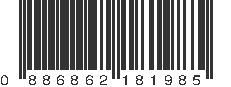 0 886862 181985